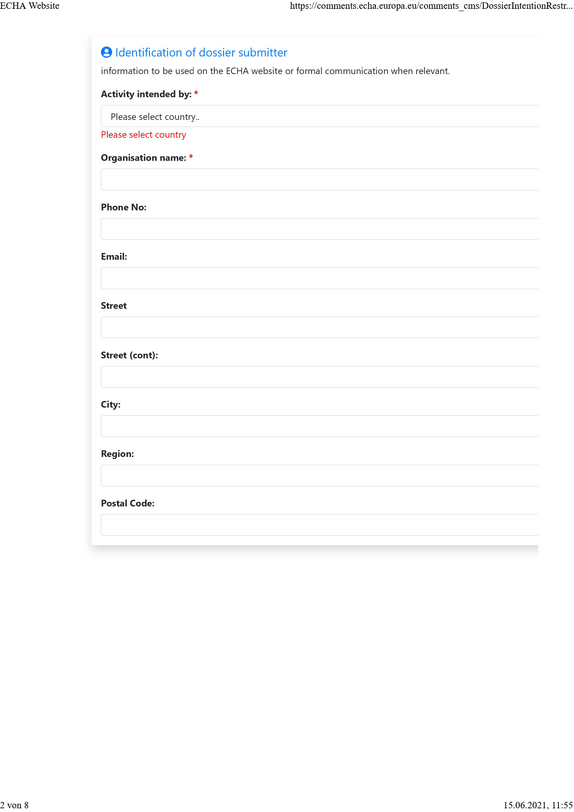 ECHA Website https://comments.echa.europa.eu/comments_cms/DossierIntentionRestr...

Identification of dossier submitter

information to be used on the ECHA website or formal communication when relevant.

Activity intended by: *

Please select country..

Please select country

Organisation name: *

Phone No:

Email:

Street

Street (cont):

City:

Region:

Postal Code:

2 von 8 15.06.2021, 11:55